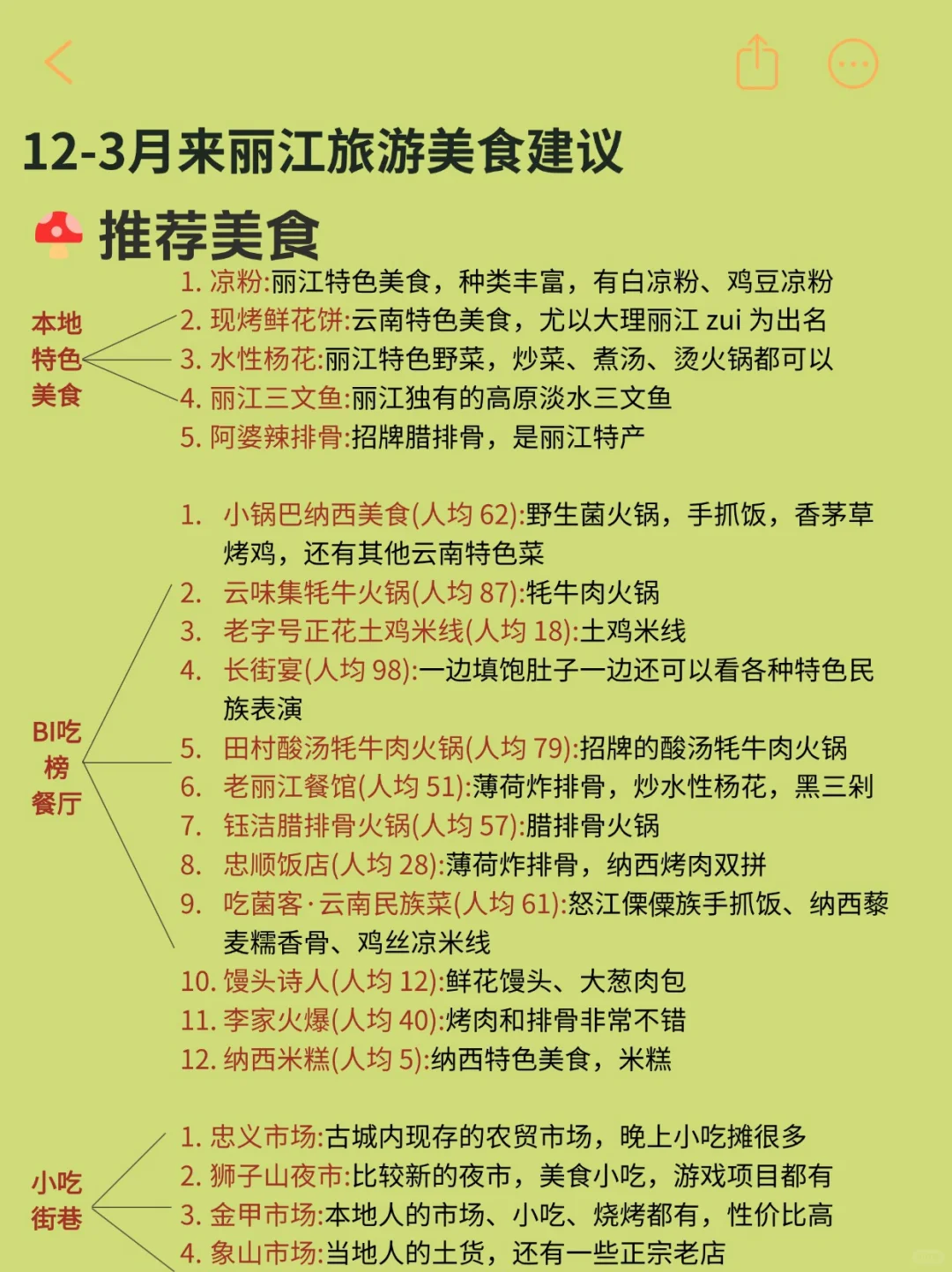 12-3月来丽江旅游美食建议

推荐美食

本地特色美食

1. 凉粉:丽江特色美食，种类丰富，有白凉粉、鸡豆凉粉
2. 现烤鲜花饼:云南特色美食，尤以大理丽江 zui 为出名
3. 水性杨花:丽江特色野菜，炒菜、煮汤、烫火锅都可以
4. 丽江三文鱼:丽江独有的高原淡水三文鱼
5. 阿婆辣排骨:招牌腊排骨，是丽江特产

BI吃榜餐厅

1. 小锅巴纳西美食(人均 62):野生菌火锅，手抓饭，香茅草烤鸡，还有其他云南特色菜
2. 云味集牦牛火锅(人均 87):牦牛肉火锅
3. 老字号正花土鸡米线(人均 18):土鸡米线
4. 长街宴(人均 98):一边填饱肚子一边还可以看各种特色民族表演
5. 田村酸汤牦牛肉火锅(人均 79):招牌的酸汤牦牛肉火锅
6. 老丽江餐馆(人均 51):薄荷炸排骨，炒水性杨花，黑三剁
7. 钰洁腊排骨火锅(人均 57):腊排骨火锅
8. 忠顺饭店(人均 28):薄荷炸排骨，纳西烤肉双拼
9. 吃菌客·云南民族菜(人均 61):怒江傈僳族手抓饭、纳西藜麦糯香骨、鸡丝凉米线
10. 馒头诗人(人均 12):鲜花馒头、大葱肉包
11. 李家火爆(人均 40):烤肉和排骨非常不错
12. 纳西米糕(人均 5):纳西特色美食，米糕

小吃街巷

1. 忠义市场:古城内现存的农贸市场，晚上小吃摊很多
2. 狮子山夜市:比较新的夜市，美食小吃，游戏项目都有
3. 金甲市场:本地人的市场、小吃、烧烤都有，性价比高
4. 象山市场:当地人的土货，还有一些正宗老店